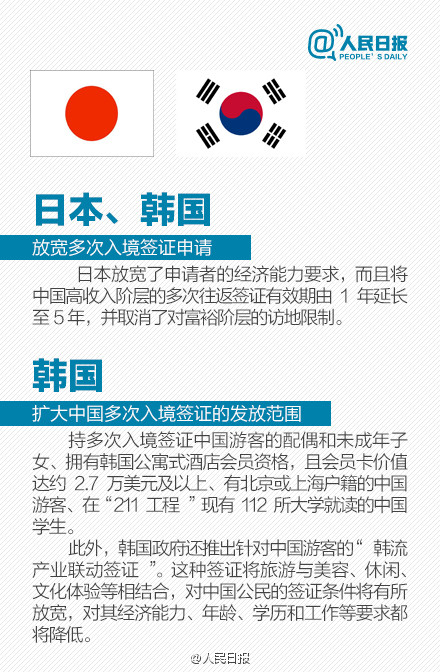 @人民日报
PEOPLE'S DAILY

日本、韩国

放宽多次入境签证申请

日本放宽了申请者的经济能力要求，而且将中国高收入阶层的多次往返签证有效期由 1 年延长至 5 年，并取消了对富裕阶层的访地限制。

韩国

扩大中国多次入境签证的发放范围

持多次入境签证中国游客的配偶和未成年子女、拥有韩国公寓式酒店会员资格，且会员卡价值达约 2.7 万美元及以上、有北京或上海户籍的中国游客、在“211 工程 ”现有 112 所大学就读的中国学生。

此外，韩国政府还推出针对中国游客的“ 韩流产业联动签证 ”。这种签证将旅游与美容、休闲、文化体验等相结合，对中国公民的签证条件将有所放宽，对其经济能力、年龄、学历和工作等要求都将降低。

@人民日报